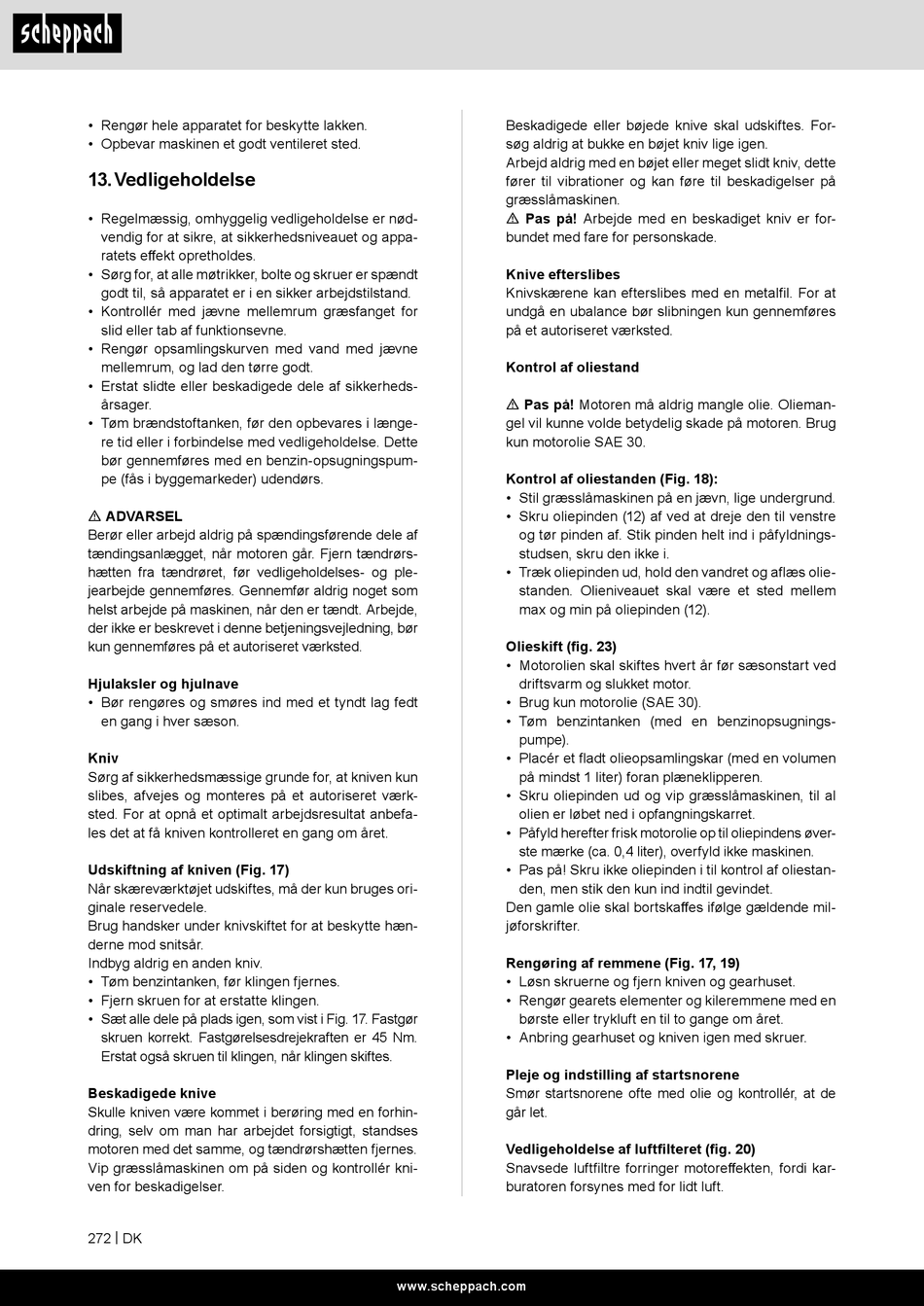 scheppach

• Rengør hele apparatet for beskytte lakken.
• Opbevar maskinen et godt ventileret sted.

13. Vedligeholdelse

• Regelmæssig, omhyggelig vedligeholdelse er nødvendig for at sikre, at sikkerhedsniveauet og apparatets effekt opretholdes.
• Sørg for, at alle møtrikker, bolte og skruer er spændt godt til, så apparatet er i en sikker arbejdstilstand.
• Kontrollér med jævne mellemrum græsfanget for slid eller tab af funktionsevne.
• Rengør opsamlingskurven med vand med jævne mellemrum, og lad den tørre godt.
• Erstat slidte eller beskadigede dele af sikkerhedsårsager.
• Tøm brændstoftanken, før den opbevares i længere tid eller i forbindelse med vedligeholdelse. Dette bør gennemføres med en benzin-opsugningspumpe (fås i byggemarkeder) udendørs.

⚠ ADVARSEL
Berør eller arbejd aldrig på spændingsførende dele af tændingsanlægget, når motoren går. Fjern tændrørshætten fra tændrøret, før vedligeholdelses- og plejearbejde gennemføres. Gennemfør aldrig noget som helst arbejde på maskinen, når den er tændt. Arbejde, der ikke er beskrevet i denne betjeningsvejledning, bør kun gennemføres på et autoriseret værksted.

Hjulaksler og hjulnave
• Bør rengøres og smøres ind med et tyndt lag fedt en gang i hver sæson.

Kniv
Sørg af sikkerhedsmæssige grunde for, at kniven kun slibes, afvejes og monteres på et autoriseret værksted. For at opnå et optimalt arbejdsresultat anbefales det at få kniven kontrolleret en gang om året.

Udskiftning af kniven (Fig. 17)
Når skæreværktøjet udskiftes, må der kun bruges originale reservedele.
Brug handsker under knivskiftet for at beskytte hænderne mod snitsår.
Indbyg aldrig en anden kniv.
• Tøm benzintanken, før klingen fjernes.
• Fjern skruen for at erstatte klingen.
• Sæt alle dele på plads igen, som vist i Fig. 17. Fastgør skruen korrekt. Fastgørelsesdrejekraften er 45 Nm. Erstat også skruen til klingen, når klingen skiftes.

Beskadigede knive
Skulle kniven være kommet i berøring med en forhindring, selv om man har arbejdet forsigtigt, standses motoren med det samme, og tændrørshætten fjernes. Vip græsslåmaskinen om på siden og kontrollér kniven for beskadigelser.

Beskadigede eller bøjede knive skal udskiftes. Forsøg aldrig at bukke en bøjet kniv lige igen.
Arbejd aldrig med en bøjet eller meget slidt kniv, dette fører til vibrationer og kan føre til beskadigelser på græsslåmaskinen.
⚠ Pas på! Arbejde med en beskadiget kniv er forbundet med fare for personskade.

Knive efterslibes
Knivskærene kan efterslibes med en metalfil. For at undgå en ubalance bør slibningen kun gennemføres på et autoriseret værksted.

Kontrol af oliestand

⚠ Pas på! Motoren må aldrig mangle olie. Oliemangel vil kunne volde betydelig skade på motoren. Brug kun motorolie SAE 30.

Kontrol af oliestanden (Fig. 18):
• Stil græsslåmaskinen på en jævn, lige undergrund.
• Skru oliepinden (12) af ved at dreje den til venstre og tør pinden af. Stik pinden helt ind i påfyldningsstudsen, skru den ikke i.
• Træk oliepinden ud, hold den vandret og aflæs oliestanden. Olieniveauet skal være et sted mellem max og min på oliepinden (12).

Olieskift (fig. 23)
• Motorolien skal skiftes hvert år før sæsonstart ved driftsvarm og slukket motor.
• Brug kun motorolie (SAE 30).
• Tøm benzintanken (med en benzinopsugningspumpe).
• Placér et fladt olieopsamlingskar (med en volumen på mindst 1 liter) foran plæneklipperen.
• Skru oliepinden ud og vip græsslåmaskinen, til al olien er løbet ned i opfangningskarret.
• Påfyld herefter frisk motorolie op til oliepindens øverste mærke (ca. 0,4 liter), overfyld ikke maskinen.
• Pas på! Skru ikke oliepinden i til kontrol af oliestanden, men stik den kun ind indtil gevindet.
Den gamle olie skal bortskaffes ifølge gældende miljøforskrifter.

Rengøring af remmene (Fig. 17, 19)
• Løsn skruerne og fjern kniven og gearhuset.
• Rengør gearets elementer og kileremmene med en børste eller trykluft en til to gange om året.
• Anbring gearhuset og kniven igen med skruer.

Pleje og indstilling af startsnorene
Smør startsnorene ofte med olie og kontrollér, at de går let.

Vedligeholdelse af luftfilteret (fig. 20)
Snavsede luftfiltre forringer motoreffekten, fordi karburatoren forsynes med for lidt luft.

272 | DK

www.scheppach.com